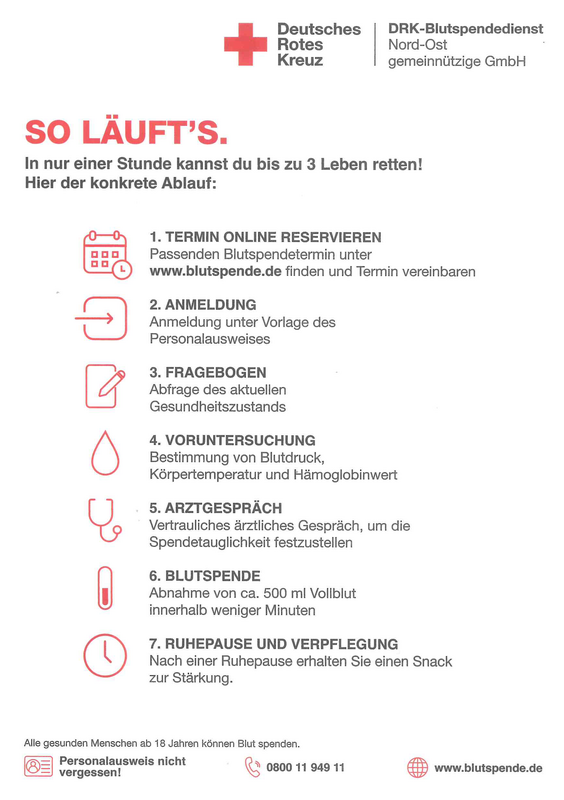 Deutsches
Rotes
Kreuz

DRK-Blutspendedienst
Nord-Ost
gemeinnützige GmbH

SO LÄUFT'S.

In nur einer Stunde kannst du bis zu 3 Leben retten!
Hier der konkrete Ablauf:

1. TERMIN ONLINE RESERVIEREN
Passenden Blutspendetermin unter www.blutspende.de finden und Termin vereinbaren

2. ANMELDUNG
Anmeldung unter Vorlage des Personalausweises

3. FRAGEBOGEN
Abfrage des aktuellen Gesundheitszustands

4. VORUNTERSUCHUNG
Bestimmung von Blutdruck, Körpertemperatur und Hämoglobinwert

5. ARZTGESPRÄCH
Vertrauliches ärztliches Gespräch, um die Spendetauglichkeit festzustellen

6. BLUTSPENDE
Abnahme von ca. 500 ml Vollblut innerhalb weniger Minuten

7. RUHEPAUSE UND VERPFLEGUNG
Nach einer Ruhepause erhalten Sie einen Snack zur Stärkung.

Alle gesunden Menschen ab 18 Jahren können Blut spenden.

Personalausweis nicht vergessen!

0800 11 949 11

www.blutspende.de